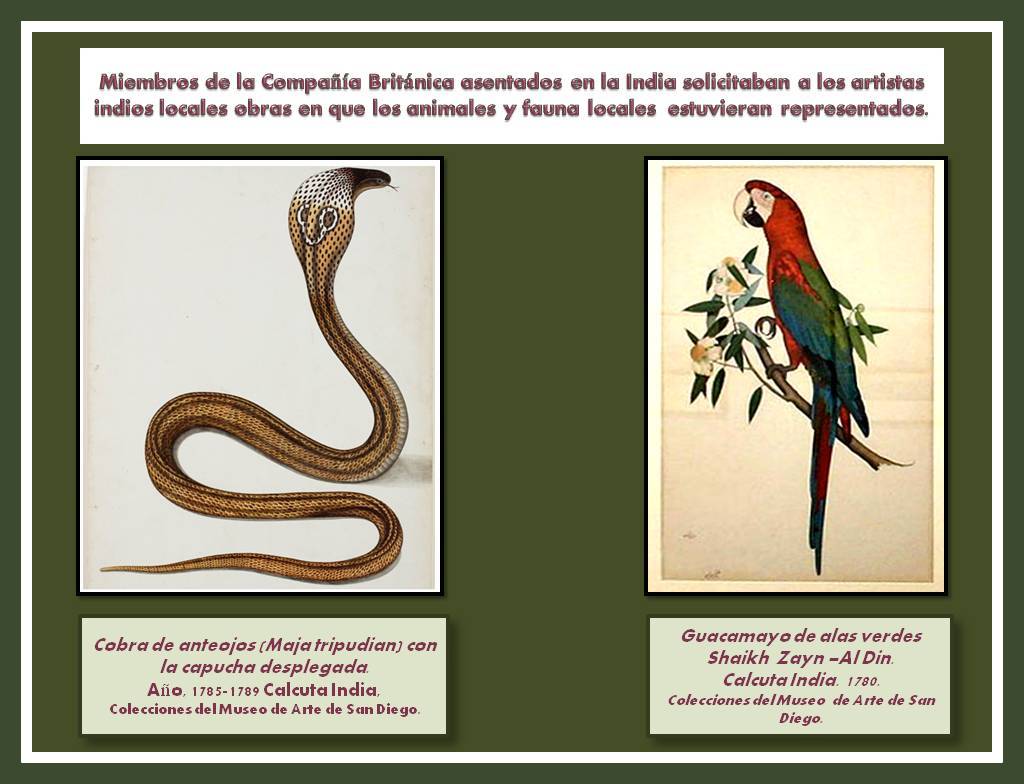 Miembros de la Compañía Británica asentados en la India solicitaban a los artistas indios locales obras en que los animales y fauna locales estuvieran representados.

Cobra de anteojos (Maja tripudian) con la capucha desplegada.
Año, 1785-1789 Calcuta India,
Colecciones del Museo de Arte de San Diego.

Guacamayo de alas verdes
Shaikh Zayn –Al Din.
Calcuta India. 1780.
Colecciones del Museo de Arte de San Diego.